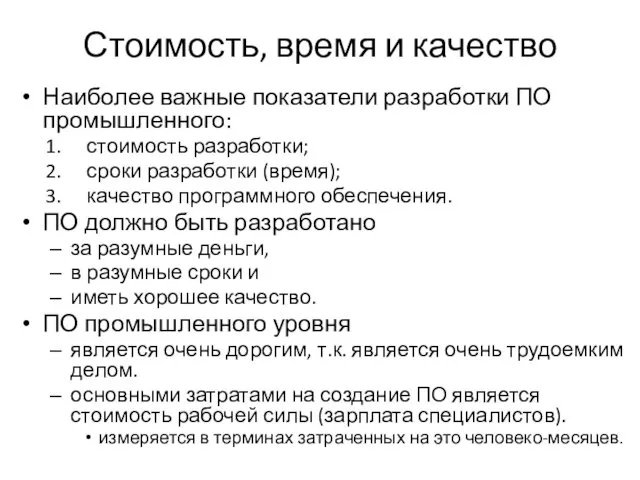 Стоимость, время и качество

• Наиболее важные показатели разработки ПО промышленного:
1. стоимость разработки;
2. сроки разработки (время);
3. качество программного обеспечения.
• ПО должно быть разработано
– за разумные деньги,
– в разумные сроки и
– иметь хорошее качество.
• ПО промышленного уровня
– является очень дорогим, т.к. является очень трудоемким делом.
– основными затратами на создание ПО является стоимость рабочей силы (зарплата специалистов).
• измеряется в терминах затраченных на это человеко-месяцев.